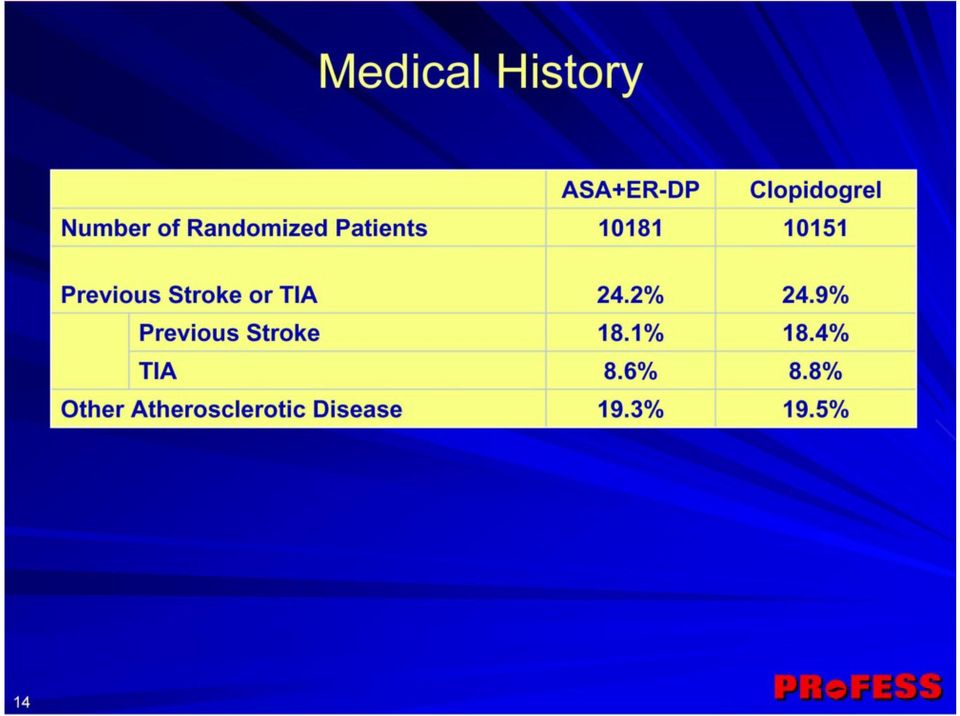 Medical History

| | ASA+ER-DP | Clopidogrel |
|---|---|---|
| Number of Randomized Patients | 10181 | 10151 |
| Previous Stroke or TIA | 24.2% | 24.9% |
| Previous Stroke | 18.1% | 18.4% |
| TIA | 8.6% | 8.8% |
| Other Atherosclerotic Disease | 19.3% | 19.5% |

14

PRoFESS